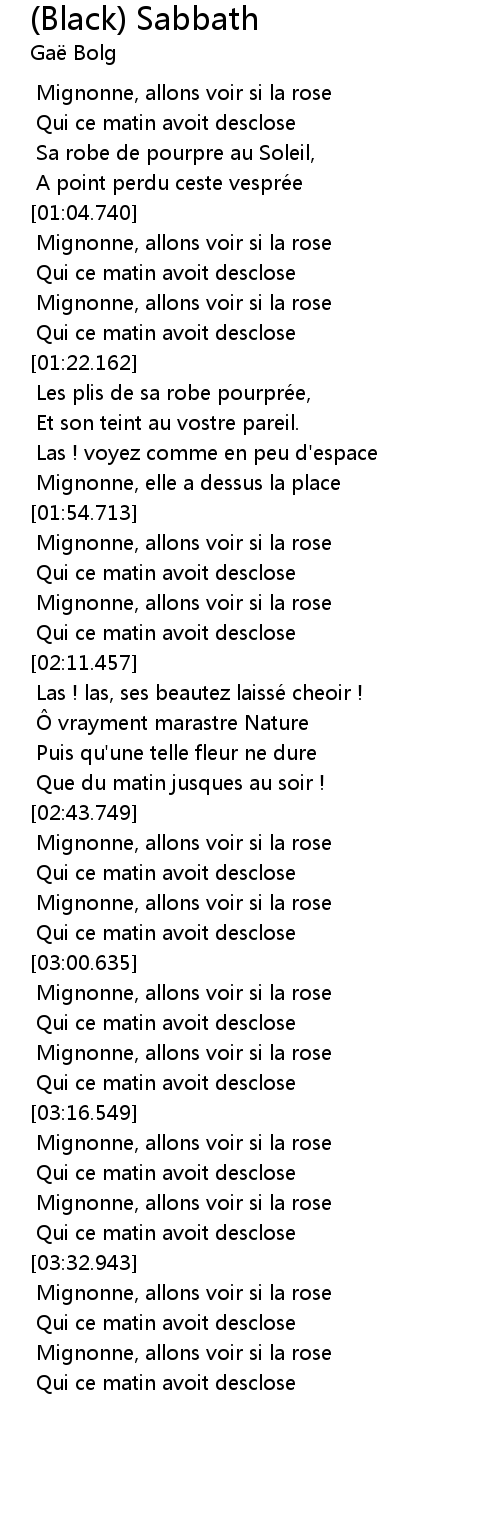 (Black) Sabbath
Gaë Bolg

Mignonne, allons voir si la rose
Qui ce matin avoit desclose
Sa robe de pourpre au Soleil,
A point perdu ceste vesprée
[01:04.740]
Mignonne, allons voir si la rose
Qui ce matin avoit desclose
Mignonne, allons voir si la rose
Qui ce matin avoit desclose
[01:22.162]
Les plis de sa robe pourprée,
Et son teint au vostre pareil.
Las ! voyez comme en peu d'espace
Mignonne, elle a dessus la place
[01:54.713]
Mignonne, allons voir si la rose
Qui ce matin avoit desclose
Mignonne, allons voir si la rose
Qui ce matin avoit desclose
[02:11.457]
Las ! las, ses beautez laissé cheoir !
Ô vrayment marastre Nature
Puis qu'une telle fleur ne dure
Que du matin jusques au soir !
[02:43.749]
Mignonne, allons voir si la rose
Qui ce matin avoit desclose
Mignonne, allons voir si la rose
Qui ce matin avoit desclose
[03:00.635]
Mignonne, allons voir si la rose
Qui ce matin avoit desclose
Mignonne, allons voir si la rose
Qui ce matin avoit desclose
[03:16.549]
Mignonne, allons voir si la rose
Qui ce matin avoit desclose
Mignonne, allons voir si la rose
Qui ce matin avoit desclose
[03:32.943]
Mignonne, allons voir si la rose
Qui ce matin avoit desclose
Mignonne, allons voir si la rose
Qui ce matin avoit desclose